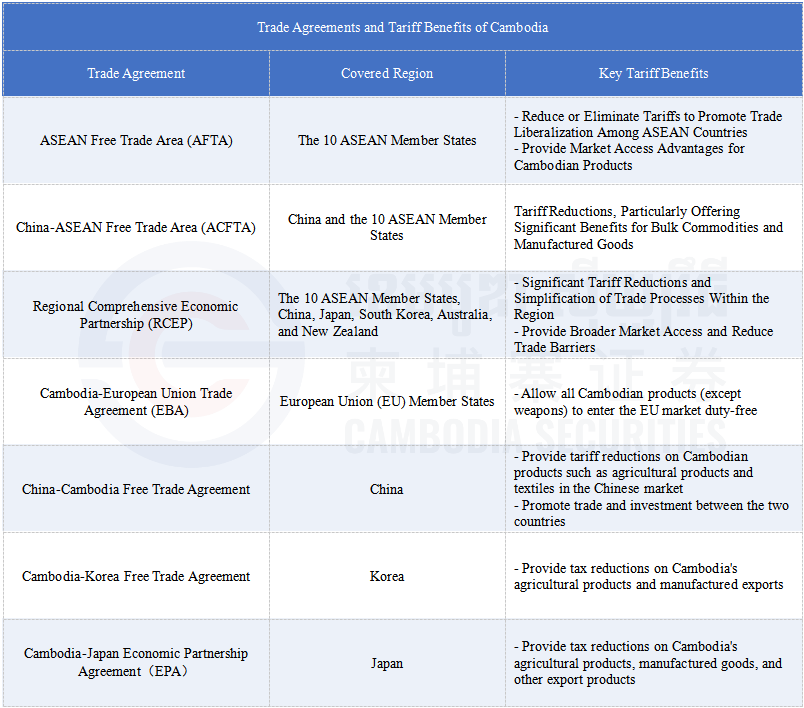 Trade Agreements and Tariff Benefits of Cambodia

| Trade Agreement | Covered Region | Key Tariff Benefits |
|---|---|---|
| ASEAN Free Trade Area (AFTA) | The 10 ASEAN Member States | - Reduce or Eliminate Tariffs to Promote Trade Liberalization Among ASEAN Countries - Provide Market Access Advantages for Cambodian Products |
| China-ASEAN Free Trade Area (ACFTA) | China and the 10 ASEAN Member States | Tariff Reductions, Particularly Offering Significant Benefits for Bulk Commodities and Manufactured Goods |
| Regional Comprehensive Economic Partnership (RCEP) | The 10 ASEAN Member States, China, Japan, South Korea, Australia, and New Zealand | - Significant Tariff Reductions and Simplification of Trade Processes Within the Region - Provide Broader Market Access and Reduce Trade Barriers |
| Cambodia-European Union Trade Agreement (EBA) | European Union (EU) Member States | - Allow all Cambodian products (except weapons) to enter the EU market duty-free |
| China-Cambodia Free Trade Agreement | China | - Provide tariff reductions on Cambodian products such as agricultural products and textiles in the Chinese market - Promote trade and investment between the two countries |
| Cambodia-Korea Free Trade Agreement | Korea | - Provide tax reductions on Cambodia's agricultural products and manufactured exports |
| Cambodia-Japan Economic Partnership Agreement（EPA） | Japan | - Provide tax reductions on Cambodia's agricultural products, manufactured goods, and other export products |

柬埔寨证券
CAMBODIA SECURITIES